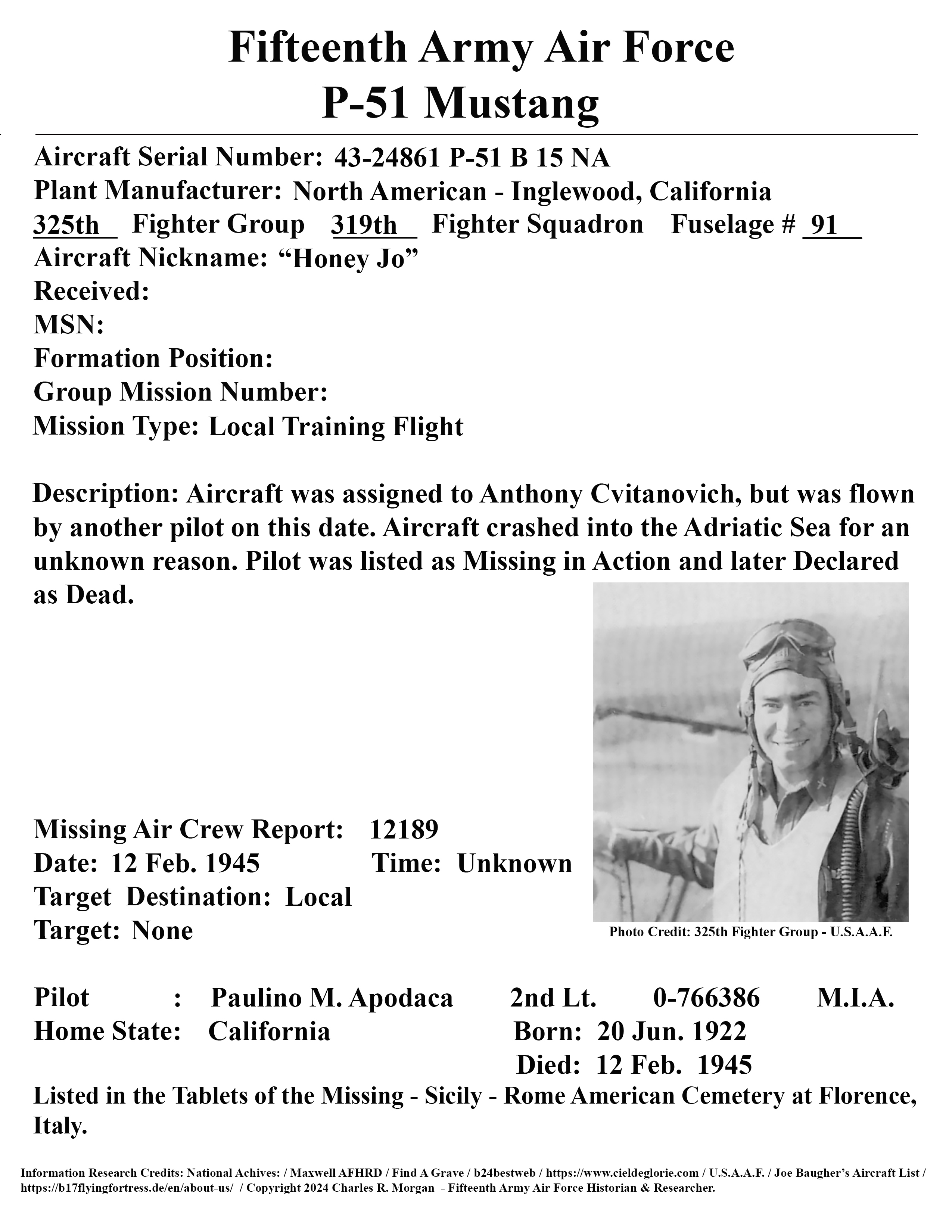 Fifteenth Army Air Force
P-51 Mustang

Aircraft Serial Number: 43-24861 P-51 B 15 NA
Plant Manufacturer: North American - Inglewood, California
325th Fighter Group 319th Fighter Squadron Fuselage # 91
Aircraft Nickname: “Honey Jo”
Received:
MSN:
Formation Position:
Group Mission Number:
Mission Type: Local Training Flight

Description: Aircraft was assigned to Anthony Cvitanovich, but was flown by another pilot on this date. Aircraft crashed into the Adriatic Sea for an unknown reason. Pilot was listed as Missing in Action and later Declared as Dead.

Missing Air Crew Report: 12189
Date: 12 Feb. 1945 Time: Unknown
Target Destination: Local
Target: None

Photo Credit: 325th Fighter Group - U.S.A.A.F.

Pilot : Paulino M. Apodaca 2nd Lt. 0-766386 M.I.A.
Home State: California Born: 20 Jun. 1922
Died: 12 Feb. 1945
Listed in the Tablets of the Missing - Sicily - Rome American Cemetery at Florence, Italy.

Information Research Credits: National Achives: / Maxwell AFHRD / Find A Grave / b24bestweb / https://www.cieldeglorie.com / U.S.A.A.F. / Joe Baugher’s Aircraft List / https://b17flyingfortress.de/en/about-us/ / Copyright 2024 Charles R. Morgan - Fifteenth Army Air Force Historian & Researcher.